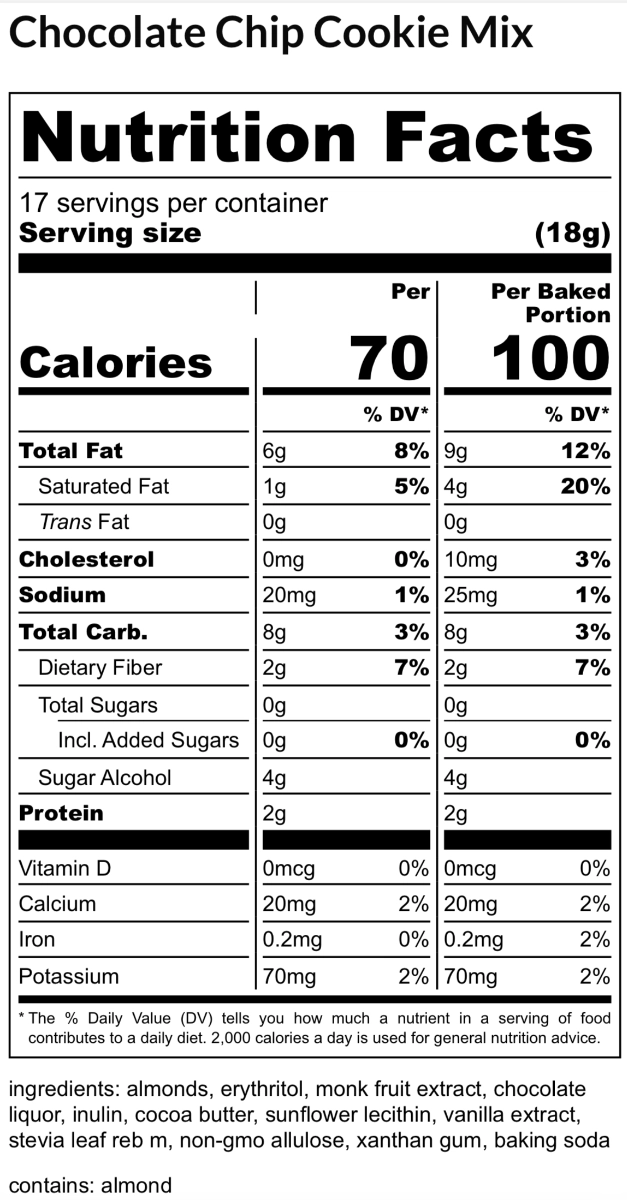 Chocolate Chip Cookie Mix

Nutrition Facts

17 servings per container
Serving size (18g)

| | Per | | Per Baked Portion | |
|---|---|---|---|---|
| Calories | 70 | | 100 | |
| | | % DV* | | % DV* |
| Total Fat | 6g | 8% | 9g | 12% |
| Saturated Fat | 1g | 5% | 4g | 20% |
| Trans Fat | 0g | | 0g | |
| Cholesterol | 0mg | 0% | 10mg | 3% |
| Sodium | 20mg | 1% | 25mg | 1% |
| Total Carb. | 8g | 3% | 8g | 3% |
| Dietary Fiber | 2g | 7% | 2g | 7% |
| Total Sugars | 0g | | 0g | |
| Incl. Added Sugars | 0g | 0% | 0g | 0% |
| Sugar Alcohol | 4g | | 4g | |
| Protein | 2g | | 2g | |
| Vitamin D | 0mcg | 0% | 0mcg | 0% |
| Calcium | 20mg | 2% | 20mg | 2% |
| Iron | 0.2mg | 0% | 0.2mg | 2% |
| Potassium | 70mg | 2% | 70mg | 2% |

* The % Daily Value (DV) tells you how much a nutrient in a serving of food contributes to a daily diet. 2,000 calories a day is used for general nutrition advice.

ingredients: almonds, erythritol, monk fruit extract, chocolate liquor, inulin, cocoa butter, sunflower lecithin, vanilla extract, stevia leaf reb m, non-gmo allulose, xanthan gum, baking soda

contains: almond